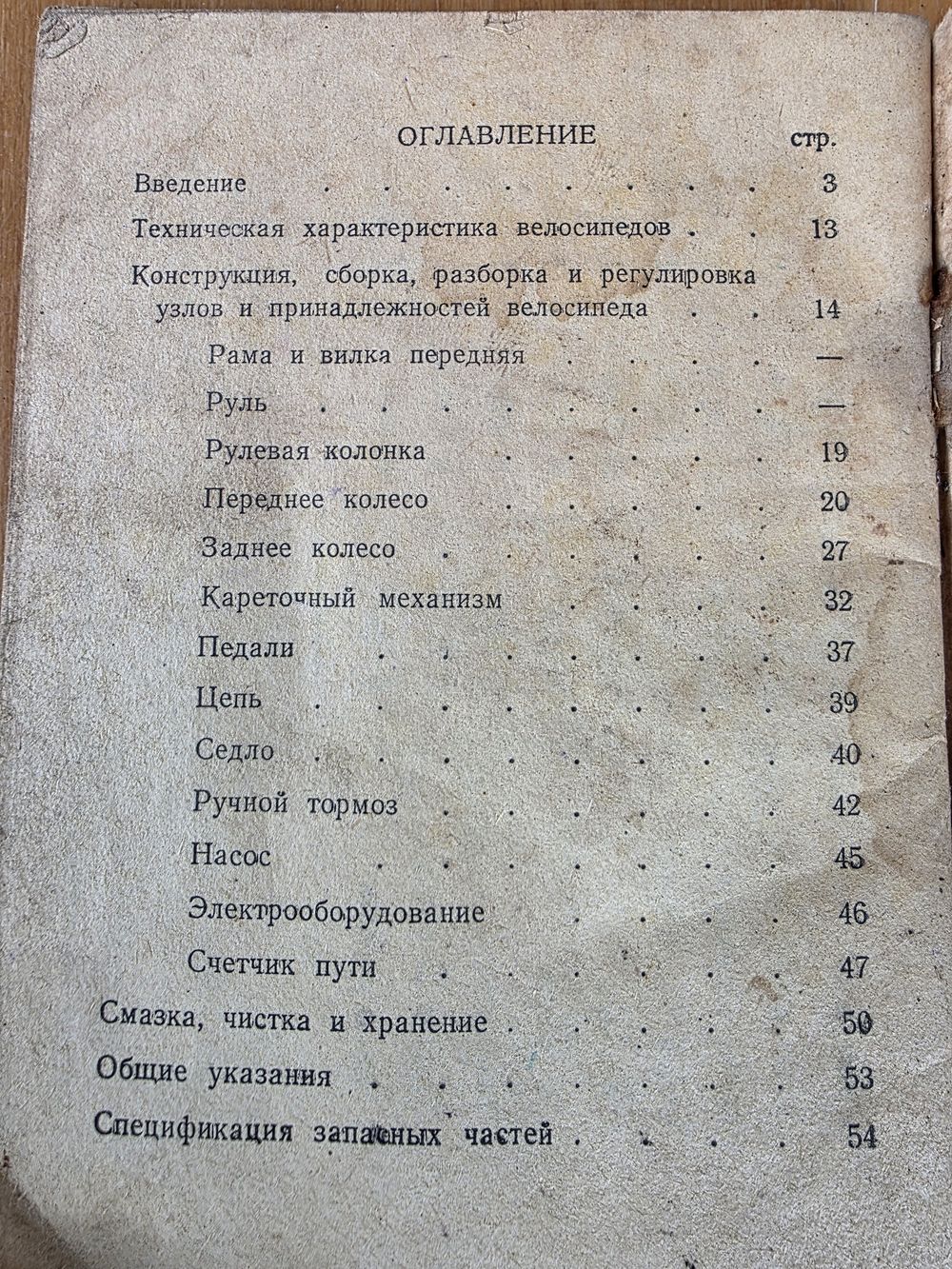 ОГЛАВЛЕНИЕ

стр.

Введение 3

Техническая характеристика велосипедов 13

Конструкция, сборка, разборка и регулировка узлов и принадлежностей велосипеда 14

Рама и вилка передняя —

Руль —

Рулевая колонка 19

Переднее колесо 20

Заднее колесо 27

Кареточный механизм 32

Педали 37

Цепь 39

Седло 40

Ручной тормоз 42

Насос 45

Электрооборудование 46

Счетчик пути 47

Смазка, чистка и хранение 50

Общие указания 53

Спецификация запасных частей 54